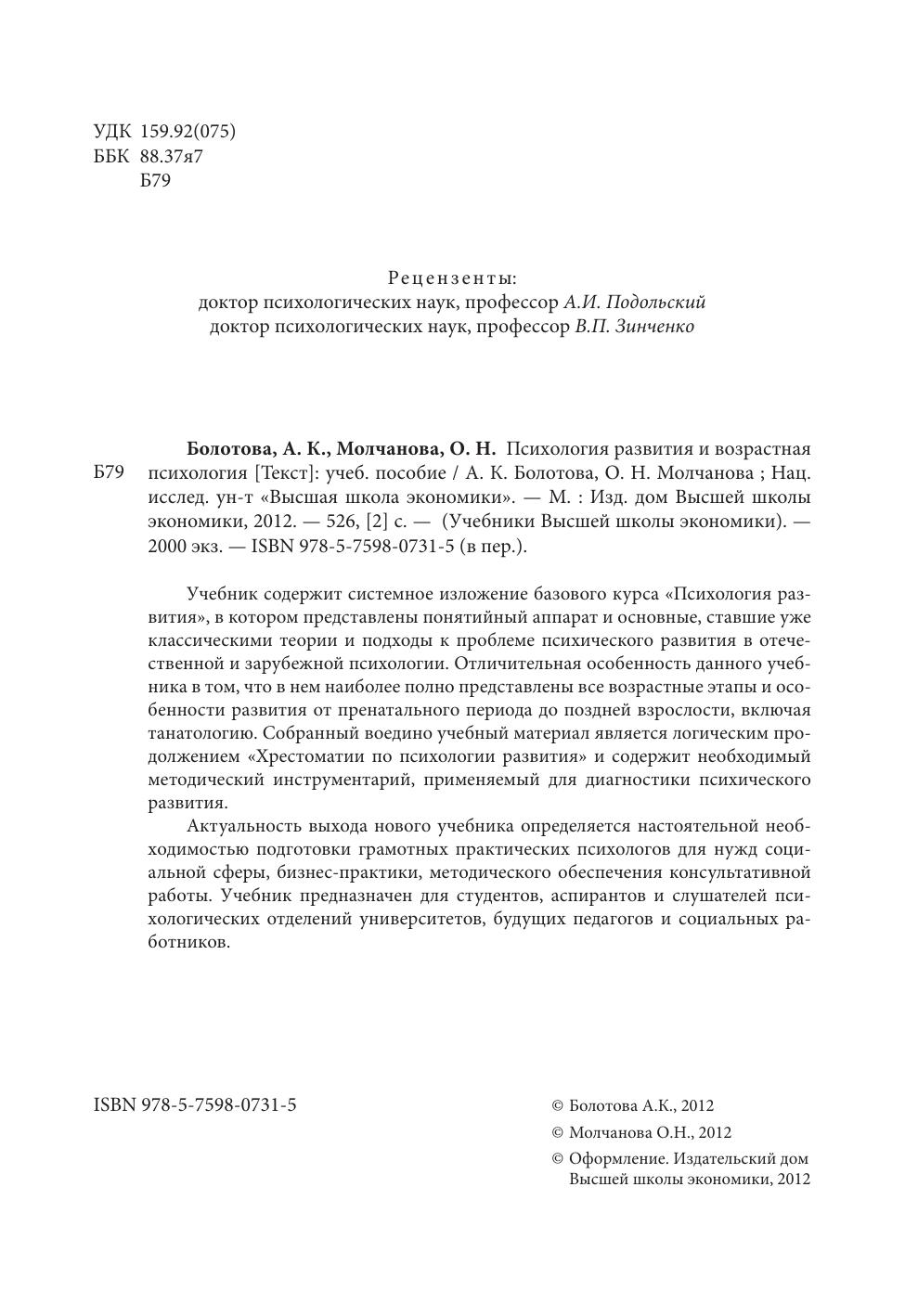 УДК 159.92(075)
ББК 88.37я7
Б79

Рецензенты:
доктор психологических наук, профессор А.И. Подольский
доктор психологических наук, профессор В.П. Зинченко

Б79

Болотова, А. К., Молчанова, О. Н. Психология развития и возрастная психология [Текст]: учеб. пособие / А. К. Болотова, О. Н. Молчанова ; Нац. исслед. ун-т «Высшая школа экономики». — М. : Изд. дом Высшей школы экономики, 2012. — 526, [2] с. — (Учебники Высшей школы экономики). — 2000 экз. — ISBN 978-5-7598-0731-5 (в пер.).

Учебник содержит системное изложение базового курса «Психология развития», в котором представлены понятийный аппарат и основные, ставшие уже классическими теории и подходы к проблеме психического развития в отечественной и зарубежной психологии. Отличительная особенность данного учебника в том, что в нем наиболее полно представлены все возрастные этапы и особенности развития от пренатального периода до поздней взрослости, включая танатологию. Собранный воедино учебный материал является логическим продолжением «Хрестоматии по психологии развития» и содержит необходимый методический инструментарий, применяемый для диагностики психического развития.

Актуальность выхода нового учебника определяется настоятельной необходимостью подготовки грамотных практических психологов для нужд социальной сферы, бизнес-практики, методического обеспечения консультативной работы. Учебник предназначен для студентов, аспирантов и слушателей психологических отделений университетов, будущих педагогов и социальных работников.

ISBN 978-5-7598-0731-5

© Болотова А.К., 2012
© Молчанова О.Н., 2012
© Оформление. Издательский дом Высшей школы экономики, 2012